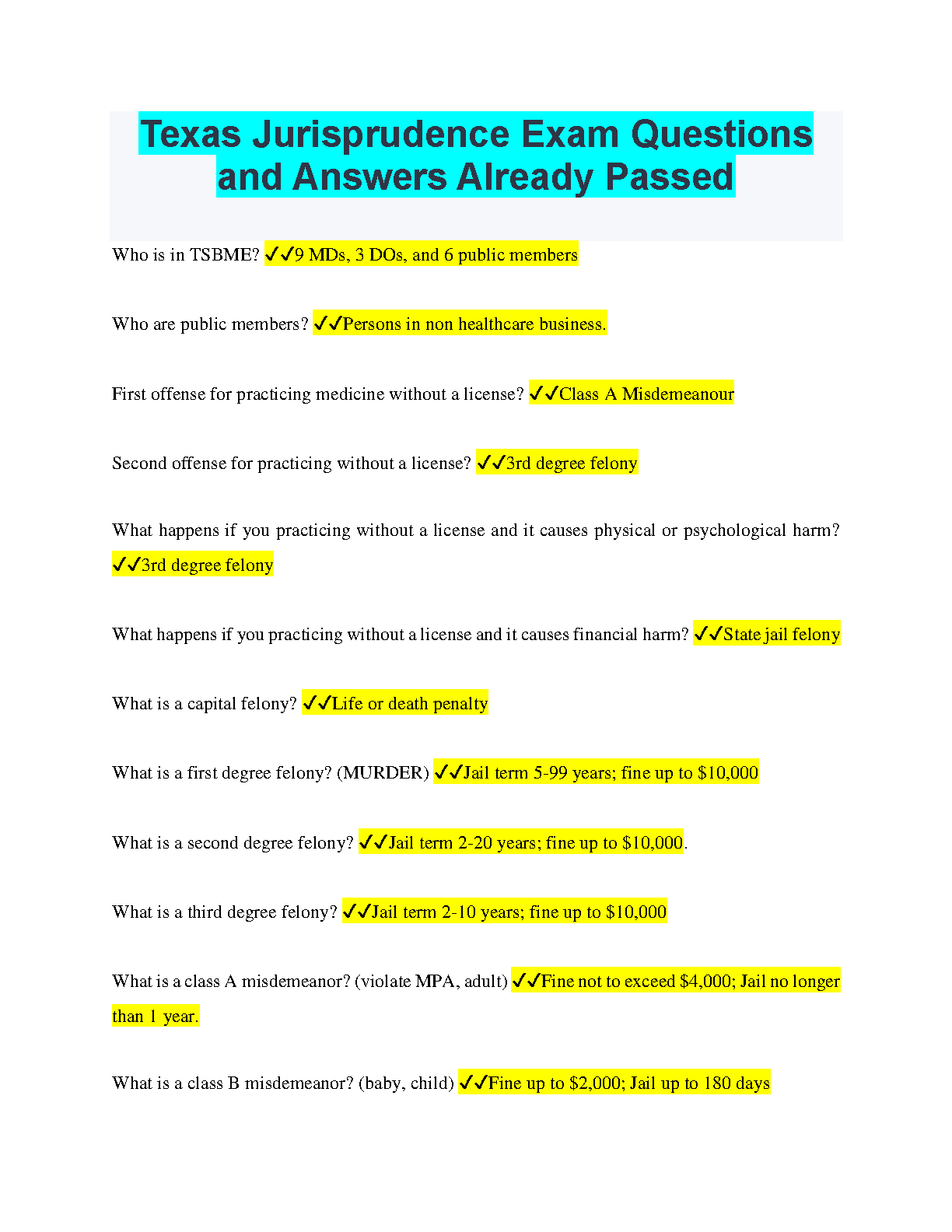 Texas Jurisprudence Exam Questions and Answers Already Passed

Who is in TSBME? ✓✓9 MDs, 3 DOs, and 6 public members

Who are public members? ✓✓Persons in non healthcare business.

First offense for practicing medicine without a license? ✓✓Class A Misdemeanour

Second offense for practicing without a license? ✓✓3rd degree felony

What happens if you practicing without a license and it causes physical or psychological harm? ✓✓3rd degree felony

What happens if you practicing without a license and it causes financial harm? ✓✓State jail felony

What is a capital felony? ✓✓Life or death penalty

What is a first degree felony? (MURDER) ✓✓Jail term 5-99 years; fine up to $10,000

What is a second degree felony? ✓✓Jail term 2-20 years; fine up to $10,000.

What is a third degree felony? ✓✓Jail term 2-10 years; fine up to $10,000

What is a class A misdemeanor? (violate MPA, adult) ✓✓Fine not to exceed $4,000; Jail no longer than 1 year.

What is a class B misdemeanor? (baby, child) ✓✓Fine up to $2,000; Jail up to 180 days